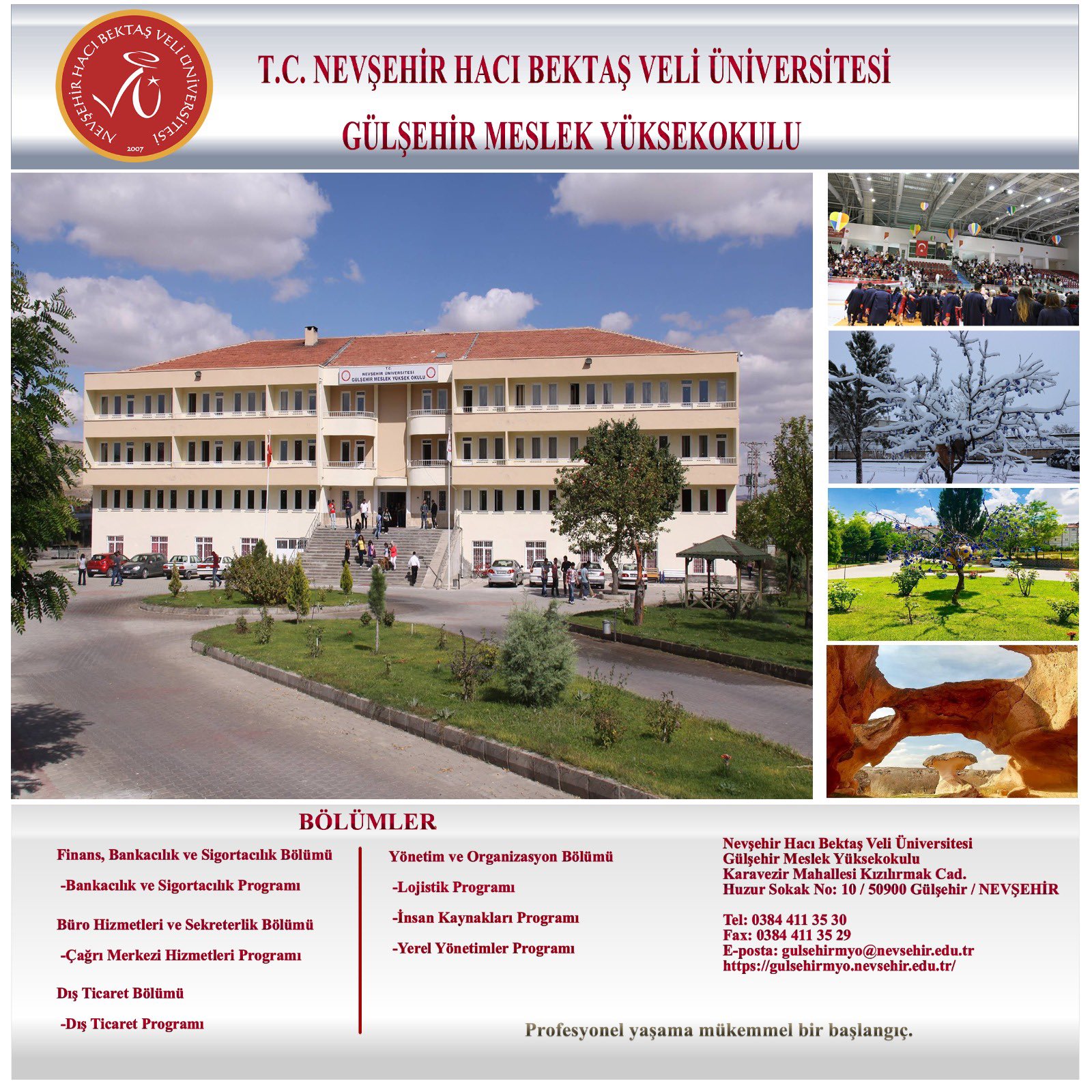 NEVŞEHİR HACI BEKTAŞ VELİ ÜNİVERSİTESİ
2007

T.C. NEVŞEHİR HACI BEKTAŞ VELİ ÜNİVERSİTESİ

GÜLŞEHİR MESLEK YÜKSEKOKULU

T.C.
NEVŞEHİR ÜNİVERSİTESİ
GÜLŞEHİR MESLEK YÜKSEK OKULU

BÖLÜMLER

Finans, Bankacılık ve Sigortacılık Bölümü

-Bankacılık ve Sigortacılık Programı

Büro Hizmetleri ve Sekreterlik Bölümü

-Çağrı Merkezi Hizmetleri Programı

Dış Ticaret Bölümü

-Dış Ticaret Programı

Yönetim ve Organizasyon Bölümü

-Lojistik Programı

-İnsan Kaynakları Programı

-Yerel Yönetimler Programı

Nevşehir Hacı Bektaş Veli Üniversitesi
Gülşehir Meslek Yüksekokulu
Karavezir Mahallesi Kızılırmak Cad.
Huzur Sokak No: 10 / 50900 Gülşehir / NEVŞEHİR

Tel: 0384 411 35 30
Fax: 0384 411 35 29
E-posta: gulsehirmyo@nevsehir.edu.tr
https://gulsehirmyo.nevsehir.edu.tr/

Profesyonel yaşama mükemmel bir başlangıç.